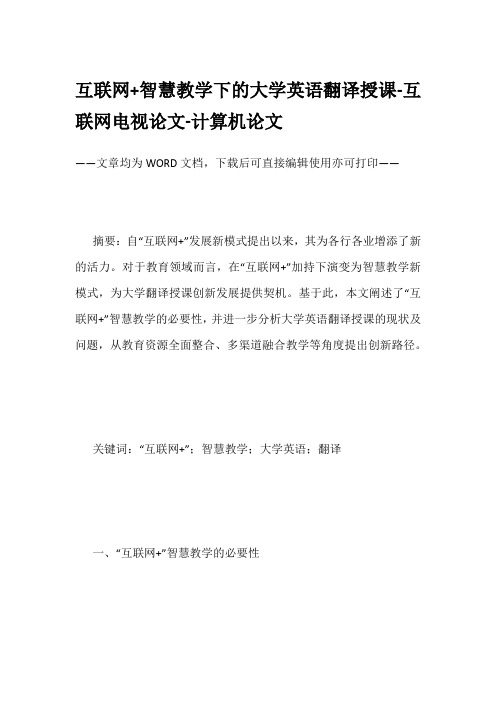 互联网+智慧教学下的大学英语翻译授课-互联网电视论文-计算机论文

——文章均为WORD文档，下载后可直接编辑使用亦可打印——

摘要：自“互联网+”发展新模式提出以来，其为各行各业增添了新的活力。对于教育领域而言，在“互联网+”加持下演变为智慧教学新模式，为大学翻译授课创新发展提供契机。基于此，本文阐述了“互联网+”智慧教学的必要性，并进一步分析大学英语翻译授课的现状及问题，从教育资源全面整合、多渠道融合教学等角度提出创新路径。

关键词：“互联网+”；智慧教学；大学英语；翻译

一、“互联网+”智慧教学的必要性